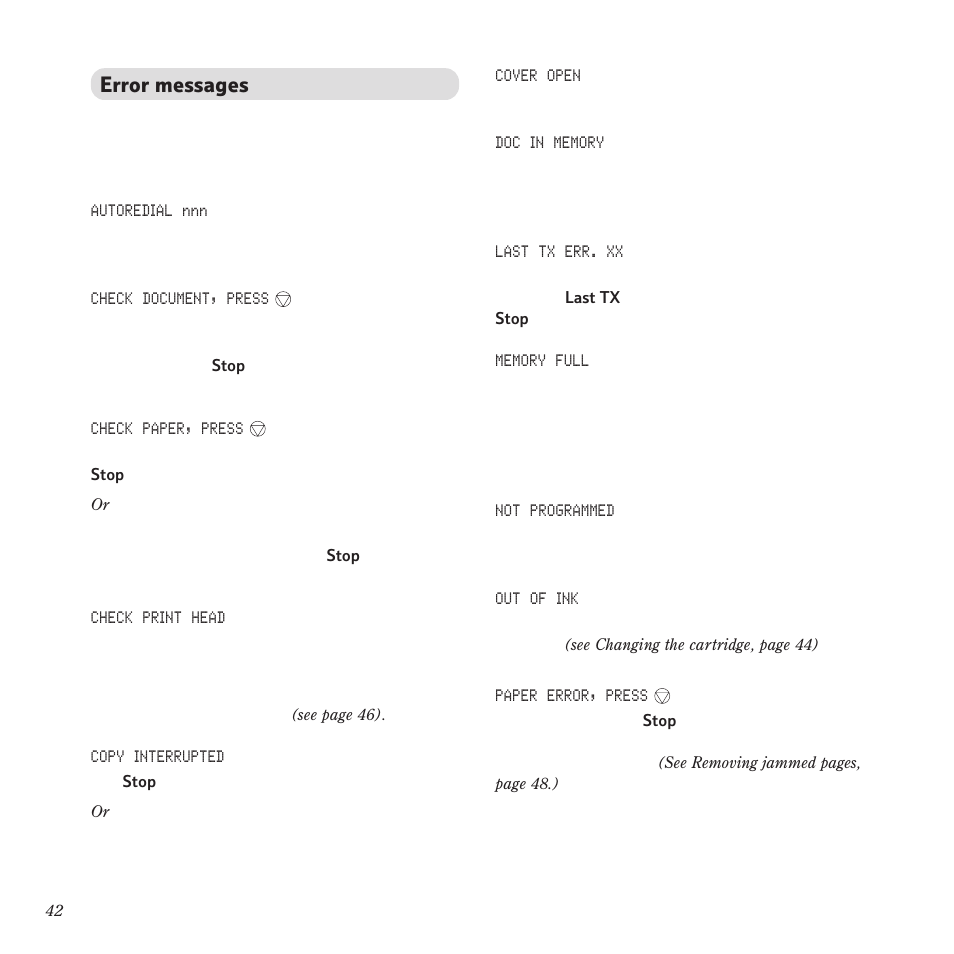 Error messages

AUTOREDIAL nnn

CHECK DOCUMENT, PRESS

Stop

CHECK PAPER, PRESS

Stop

Or

Stop

CHECK PRINT HEAD

(see page 46).

COPY INTERRUPTED

Stop

Or

COVER OPEN

DOC IN MEMORY

LAST TX ERR. XX

Last TX

Stop

MEMORY FULL

NOT PROGRAMMED

OUT OF INK

(see Changing the cartridge, page 44)

PAPER ERROR, PRESS

Stop

(See Removing jammed pages, page 48.)

42